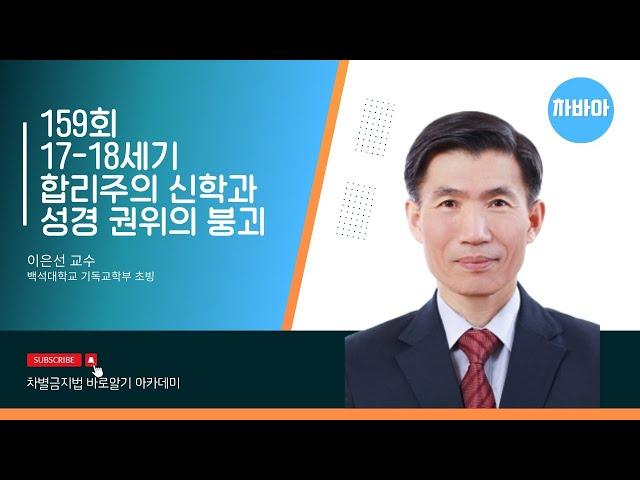 159회
17-18세기
합리주의 신학과
성경 권위의 붕괴

이은선 교수
백석대학교 기독교학부 초빙

차바아

SUBSCRIBE

차별금지법 바로알기 아카데미